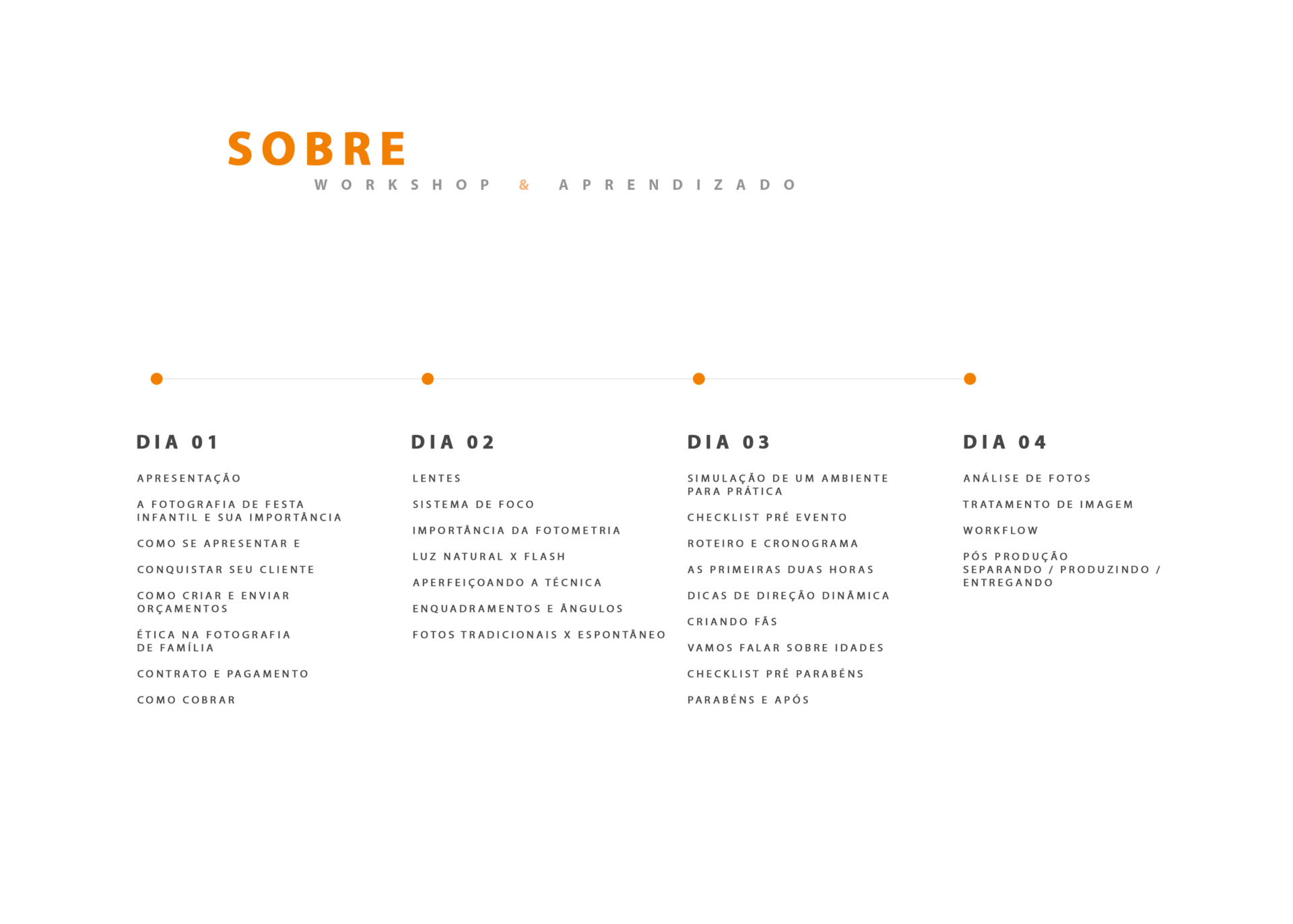 SOBRE
WORKSHOP & APRENDIZADO

DIA 01

APRESENTAÇÃO

A FOTOGRAFIA DE FESTA INFANTIL E SUA IMPORTÂNCIA

COMO SE APRESENTAR E

CONQUISTAR SEU CLIENTE

COMO CRIAR E ENVIAR ORÇAMENTOS

ÉTICA NA FOTOGRAFIA DE FAMÍLIA

CONTRATO E PAGAMENTO

COMO COBRAR

DIA 02

LENTES

SISTEMA DE FOCO

IMPORTÂNCIA DA FOTOMETRIA

LUZ NATURAL X FLASH

APERFEIÇOANDO A TÉCNICA

ENQUADRAMENTOS E ÂNGULOS

FOTOS TRADICIONAIS X ESPONTÂNEO

DIA 03

SIMULAÇÃO DE UM AMBIENTE PARA PRÁTICA

CHECKLIST PRÉ EVENTO

ROTEIRO E CRONOGRAMA

AS PRIMEIRAS DUAS HORAS

DICAS DE DIREÇÃO DINÂMICA

CRIANDO FÃS

VAMOS FALAR SOBRE IDADES

CHECKLIST PRÉ PARABÉNS

PARABÉNS E APÓS

DIA 04

ANÁLISE DE FOTOS

TRATAMENTO DE IMAGEM

WORKFLOW

PÓS PRODUÇÃO SEPARANDO / PRODUZINDO / ENTREGANDO